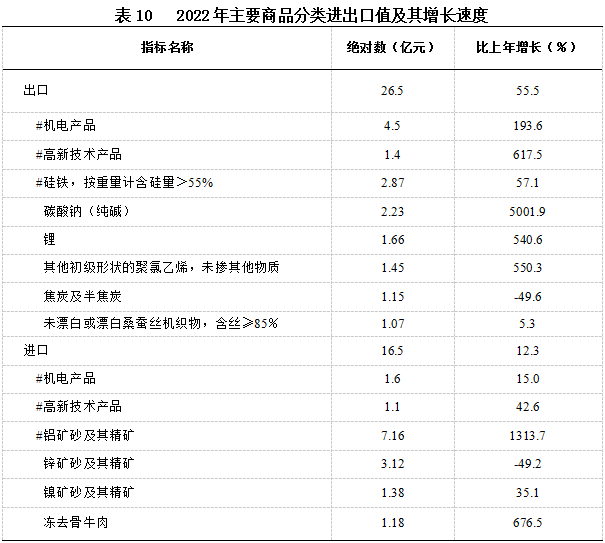 表 10　2022 年主要商品分类进出口值及其增长速度

| 指标名称 | 绝对数（亿元） | 比上年增长（%） |
|---|---|---|
| 出口 | 26.5 | 55.5 |
| #机电产品 | 4.5 | 193.6 |
| #高新技术产品 | 1.4 | 617.5 |
| #硅铁，按重量计含硅量>55% | 2.87 | 57.1 |
| 碳酸钠（纯碱） | 2.23 | 5001.9 |
| 锂 | 1.66 | 540.6 |
| 其他初级形状的聚氯乙烯，未掺其他物质 | 1.45 | 550.3 |
| 焦炭及半焦炭 | 1.15 | -49.6 |
| 未漂白或漂白桑蚕丝机织物，含丝≥85% | 1.07 | 5.3 |
| 进口 | 16.5 | 12.3 |
| #机电产品 | 1.6 | 15.0 |
| #高新技术产品 | 1.1 | 42.6 |
| #铝矿砂及其精矿 | 7.16 | 1313.7 |
| 锌矿砂及其精矿 | 3.12 | -49.2 |
| 镍矿砂及其精矿 | 1.38 | 35.1 |
| 冻去骨牛肉 | 1.18 | 676.5 |